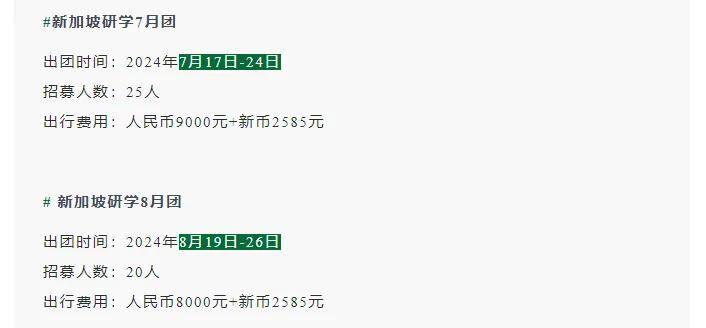 #新加坡研学7月团

出团时间：2024年7月17日-24日

招募人数：25人

出行费用：人民币9000元+新币2585元

# 新加坡研学8月团

出团时间：2024年8月19日-26日

招募人数：20人

出行费用：人民币8000元+新币2585元